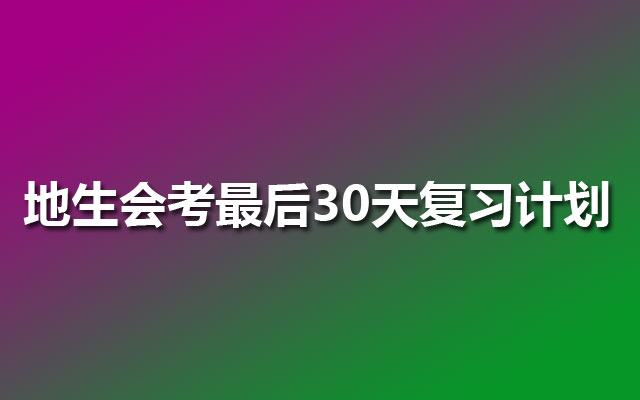 地生会考最后30天复习计划